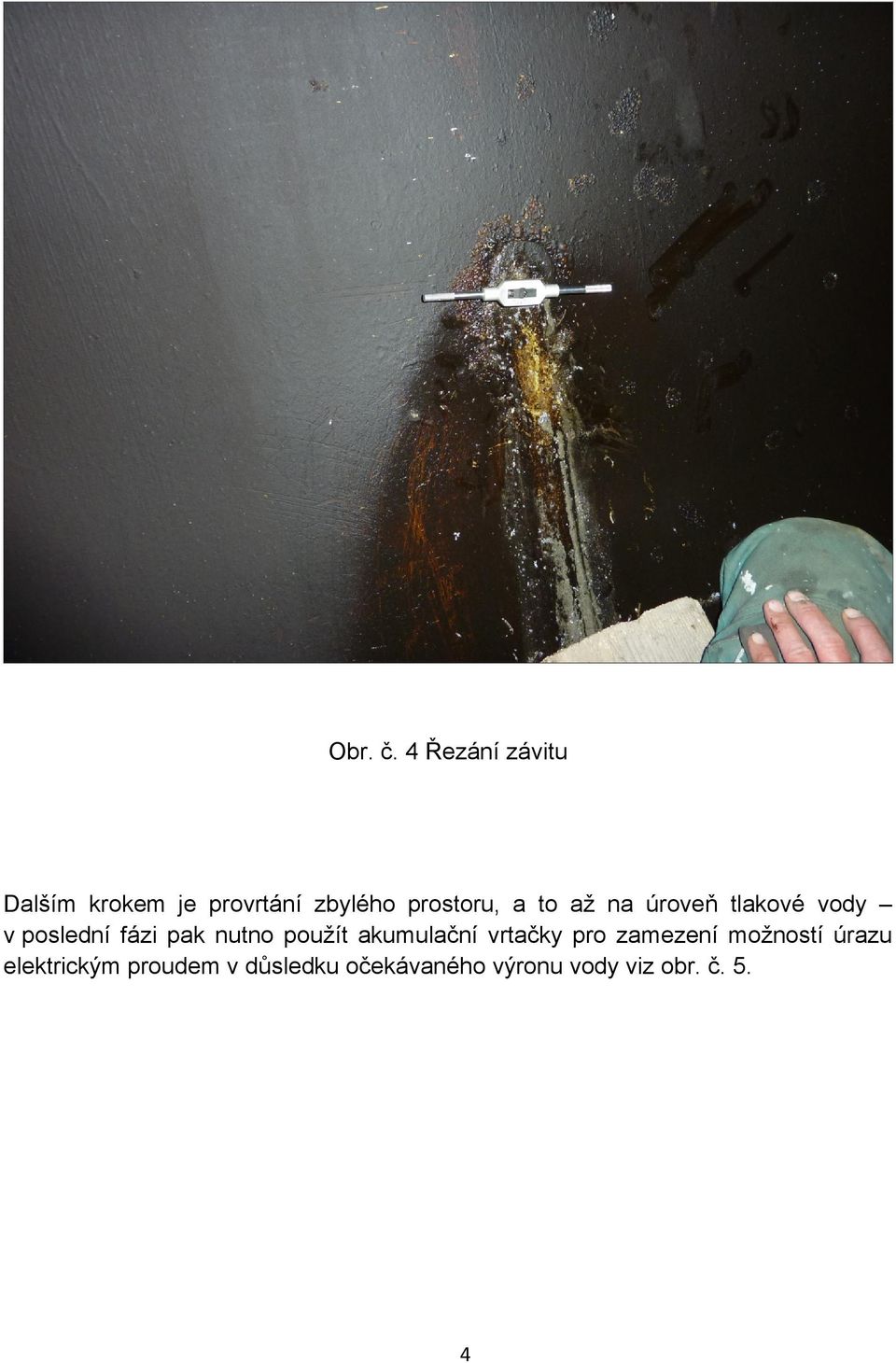 Obr. č. 4 Řezání závitu

Dalším krokem je provrtání zbylého prostoru, a to až na úroveň tlakové vody – v poslední fázi pak nutno použít akumulační vrtačky pro zamezení možností úrazu elektrickým proudem v důsledku očekávaného výronu vody viz obr. č. 5.

4